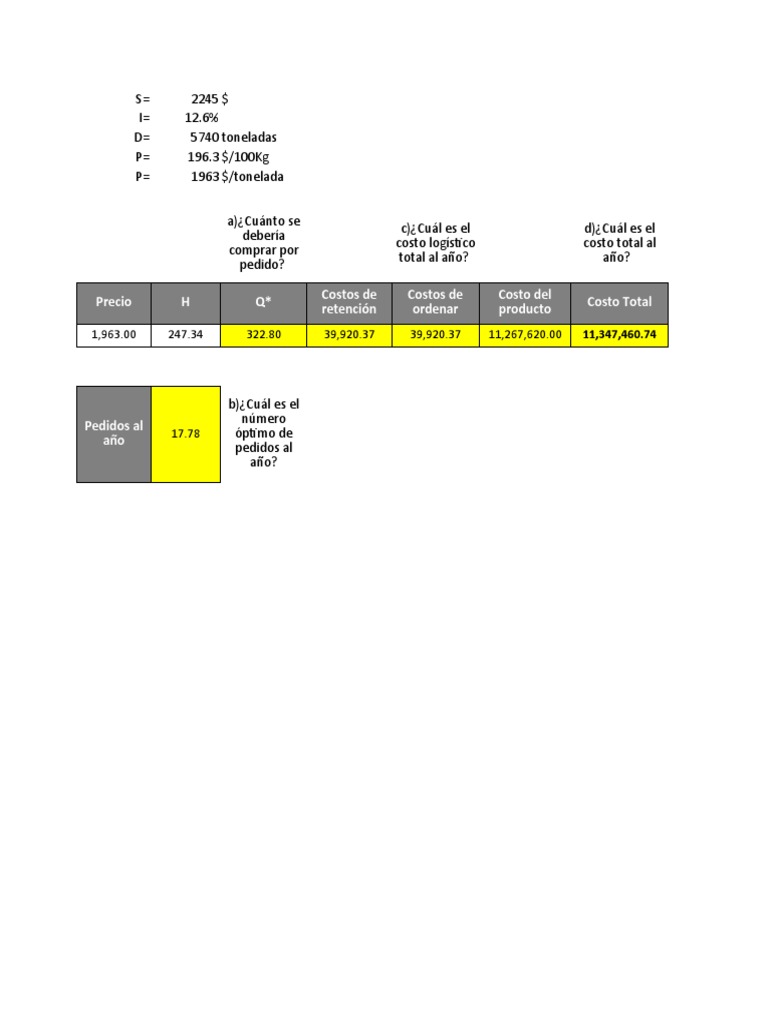 S= 2245 $
I= 12.6%
D= 5740 toneladas
P= 196.3 $/100Kg
P= 1963 $/tonelada

a)¿Cuánto se debería comprar por pedido?

c)¿Cuál es el costo logístico total al año?

d)¿Cuál es el costo total al año?

| Precio | H | Q* | Costos de retención | Costos de ordenar | Costo del producto | Costo Total |
|---|---|---|---|---|---|---|
| 1,963.00 | 247.34 | 322.80 | 39,920.37 | 39,920.37 | 11,267,620.00 | 11,347,460.74 |

| Pedidos al año | 17.78 |
|---|---|

b)¿Cuál es el número óptimo de pedidos al año?